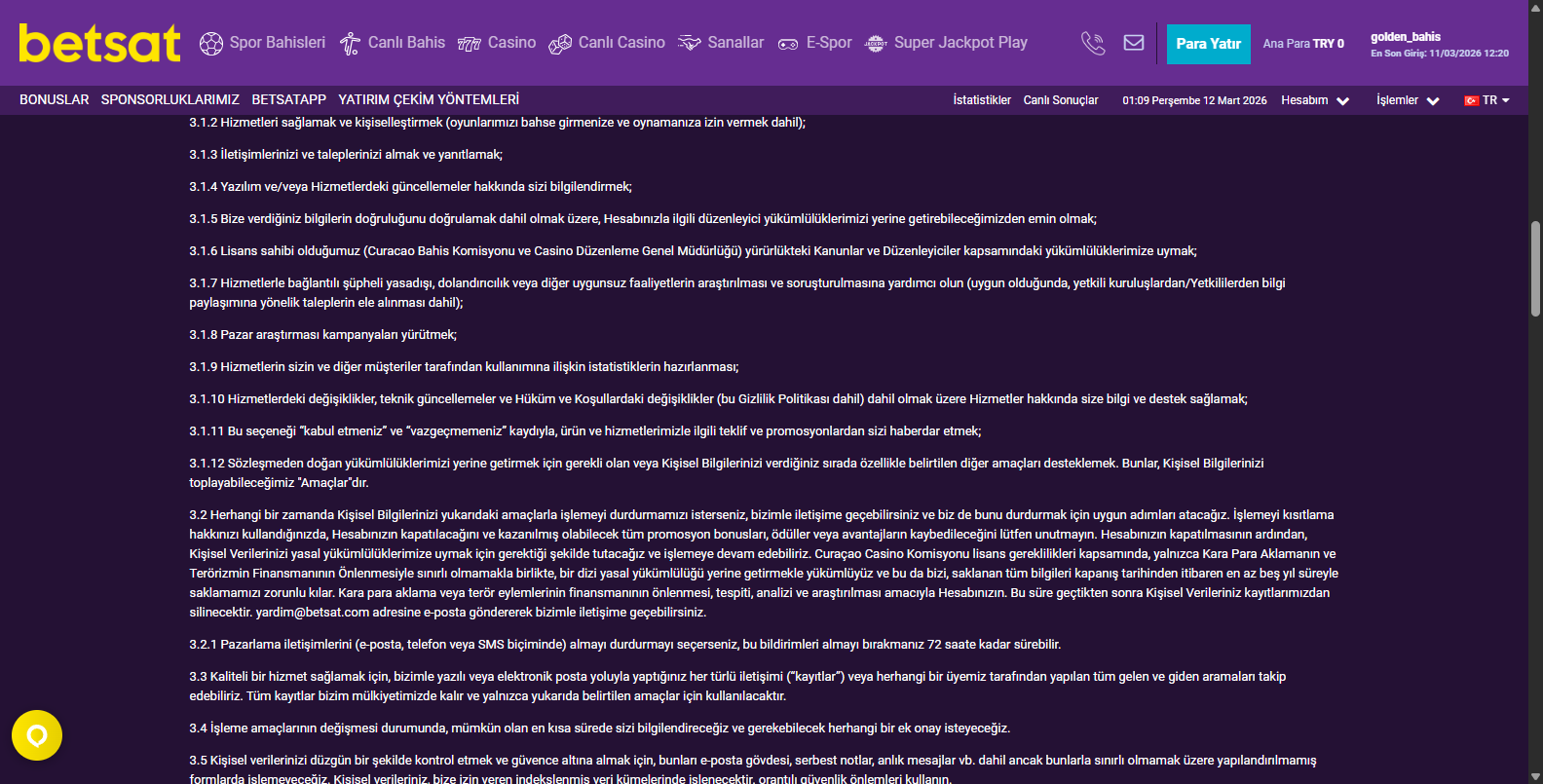 betsat Spor Bahisleri Canlı Bahis Casino Canlı Casino Sanallar E-Spor Super Jackpot Play

Para Yatır Ana Para TRY 0 golden_bahis En Son Giriş: 11/03/2026 12:20

BONUSLAR SPONSORLUKLARIMIZ BETSATAPP YATIRIM ÇEKİM YÖNTEMLERİ İstatistikler Canlı Sonuçlar 01:09 Perşembe 12 Mart 2026 Hesabım İşlemler TR

3.1.2 Hizmetleri sağlamak ve kişiselleştirmek (oyunlarımızı bahse girmenize ve oynamanıza izin vermek dahil);

3.1.3 İletişimlerinizi ve taleplerinizi almak ve yanıtlamak;

3.1.4 Yazılım ve/veya Hizmetlerdeki güncellemeler hakkında sizi bilgilendirmek;

3.1.5 Bize verdiğiniz bilgilerin doğruluğunu doğrulamak dahil olmak üzere, Hesabınızla ilgili düzenleyici yükümlülüklerimizi yerine getirebileceğimizden emin olmak;

3.1.6 Lisans sahibi olduğumuz (Curacao Bahis Komisyonu ve Casino Düzenleme Genel Müdürlüğü) yürürlükteki Kanunlar ve Düzenleyiciler kapsamındaki yükümlülüklerimize uymak;

3.1.7 Hizmetlerle bağlantılı şüpheli yasadışı, dolandırıcılık veya diğer uygunsuz faaliyetlerin araştırılması ve soruşturulmasına yardımcı olun (uygun olduğunda, yetkili kuruluşlardan/Yetkililerden bilgi paylaşımına yönelik taleplerin ele alınması dahil);

3.1.8 Pazar araştırması kampanyaları yürütmek;

3.1.9 Hizmetlerin sizin ve diğer müşteriler tarafından kullanımına ilişkin istatistiklerin hazırlanması;

3.1.10 Hizmetlerdeki değişiklikler, teknik güncellemeler ve Hüküm ve Koşullardaki değişiklikler (bu Gizlilik Politikası dahil) dahil olmak üzere Hizmetler hakkında size bilgi ve destek sağlamak;

3.1.11 Bu seçeneği "kabul etmeniz" ve "vazgeçmemeniz" kaydıyla, ürün ve hizmetlerimizle ilgili teklif ve promosyonlardan sizi haberdar etmek;

3.1.12 Sözleşmeden doğan yükümlülüklerimizi yerine getirmek için gerekli olan veya Kişisel Bilgilerinizi verdiğiniz sırada özellikle belirtilen diğer amaçları desteklemek. Bunlar, Kişisel Bilgilerinizi toplayabileceğimiz "Amaçlar"dır.

3.2 Herhangi bir zamanda Kişisel Bilgilerinizi yukarıdaki amaçlarla işlemeyi durdurmamızı isterseniz, bizimle iletişime geçebilirsiniz ve biz de bunu durdurmak için uygun adımları atacağız. İşlemeyi kısıtlama hakkınızı kullandığınızda, Hesabınızın kapatılacağını ve kazanılmış olabilecek tüm promosyon bonusları, ödüller veya avantajların kaybedileceğini lütfen unutmayın. Hesabınızın kapatılmasının ardından, Kişisel Verilerinizi yasal yükümlülüklerimize uymak için gerektiği şekilde tutacağız ve işlemeye devam edebiliriz. Curaçao Casino Komisyonu lisans gereklilikleri kapsamında, yalnızca Kara Para Aklamanın ve Terörizmin Finansmanının Önlenmesiyle sınırlı olmamakla birlikte, bir dizi yasal yükümlülüğü yerine getirmekle yükümlüyüz ve bu da bizi, saklanan tüm bilgileri kapanış tarihinden itibaren en az beş yıl süreyle saklamamızı zorunlu kılar. Kara para aklama veya terör eylemlerinin finansmanının önlenmesi, tespiti, analizi ve araştırılması amacıyla Hesabınızın. Bu süre geçtikten sonra Kişisel Verileriniz kayıtlarımızdan silinecektir. yardim@betsat.com adresine e-posta göndererek bizimle iletişime geçebilirsiniz.

3.2.1 Pazarlama iletişimlerini (e-posta, telefon veya SMS biçiminde) almayı durdurmayı seçerseniz, bu bildirimleri almayı bırakmanız 72 saate kadar sürebilir.

3.3 Kaliteli bir hizmet sağlamak için, bizimle yazılı veya elektronik posta yoluyla yaptığınız her türlü iletişimi ("kayıtlar") veya herhangi bir üyemiz tarafından yapılan tüm gelen ve giden aramaları takip edebiliriz. Tüm kayıtlar bizim mülkiyetimizde kalır ve yalnızca yukarıda belirtilen amaçlar için kullanılacaktır.

3.4 İşleme amaçlarının değişmesi durumunda, mümkün olan en kısa sürede sizi bilgilendireceğiz ve gerekebilecek herhangi bir ek onay isteyeceğiz.

3.5 Kişisel verilerinizi düzgün bir şekilde kontrol etmek ve güvence altına almak için, bunları e-posta gövdesi, serbest notlar, anlık mesajlar vb. dahil ancak bunlarla sınırlı olmamak üzere yapılandırılmamış formlarda işlemeyeceğiz. Kişisel verileriniz, bize izin veren indekslenmiş veri kümelerinde işlenecektir, orantılı güvenlik önlemleri kullanın.